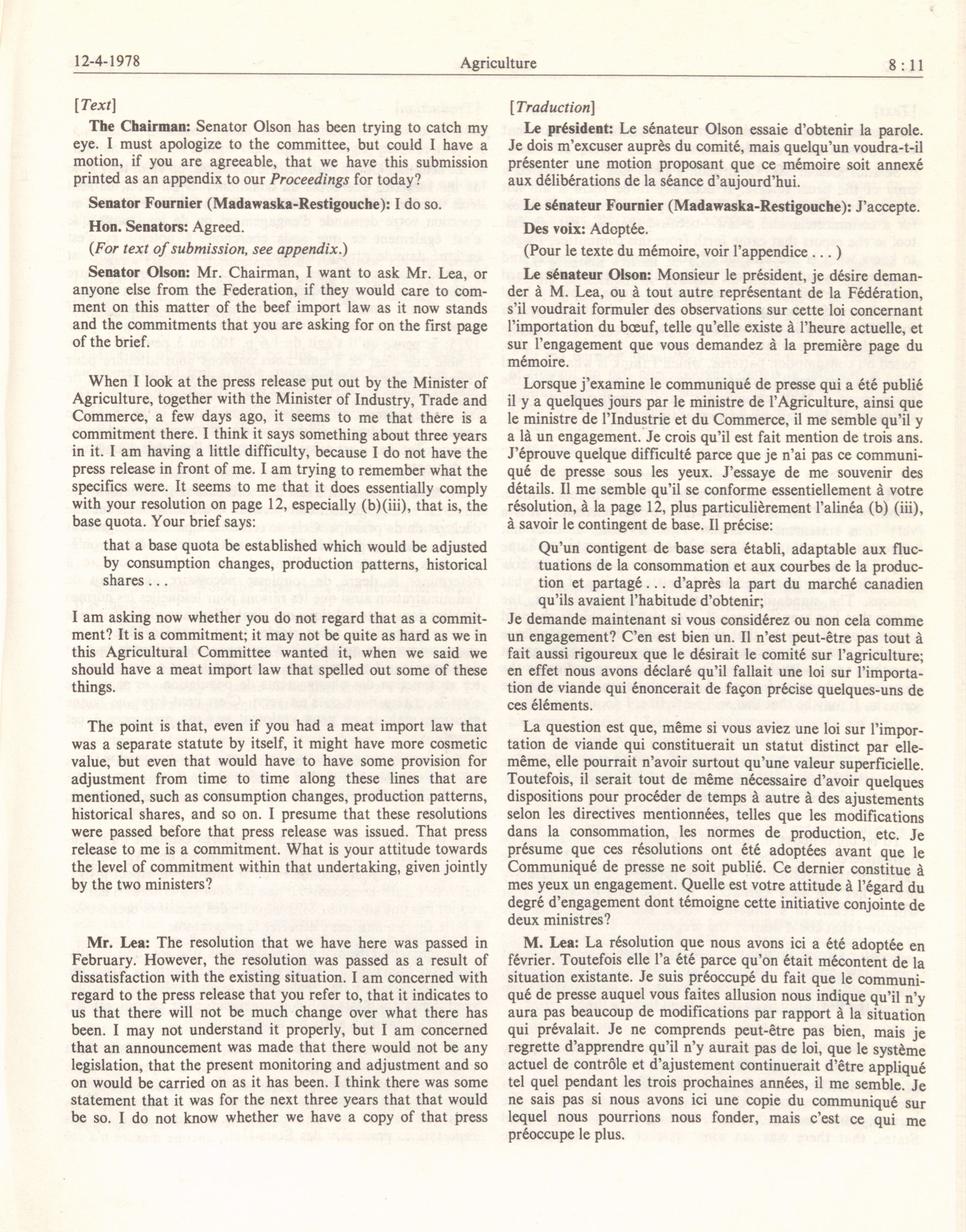 12-4-1978 Agriculture 8 : 11

[Text]

The Chairman: Senator Olson has been trying to catch my eye. I must apologize to the committee, but could I have a motion, if you are agreeable, that we have this submission printed as an appendix to our Proceedings for today?

Senator Fournier (Madawaska-Restigouche): I do so.

Hon. Senators: Agreed.

(For text of submission, see appendix.)

Senator Olson: Mr. Chairman, I want to ask Mr. Lea, or anyone else from the Federation, if they would care to comment on this matter of the beef import law as it now stands and the commitments that you are asking for on the first page of the brief.

When I look at the press release put out by the Minister of Agriculture, together with the Minister of Industry, Trade and Commerce, a few days ago, it seems to me that there is a commitment there. I think it says something about three years in it. I am having a little difficulty, because I do not have the press release in front of me. I am trying to remember what the specifics were. It seems to me that it does essentially comply with your resolution on page 12, especially (b)(iii), that is, the base quota. Your brief says:

that a base quota be established which would be adjusted by consumption changes, production patterns, historical shares . . .

I am asking now whether you do not regard that as a commitment? It is a commitment; it may not be quite as hard as we in this Agricultural Committee wanted it, when we said we should have a meat import law that spelled out some of these things.

The point is that, even if you had a meat import law that was a separate statute by itself, it might have more cosmetic value, but even that would have to have some provision for adjustment from time to time along these lines that are mentioned, such as consumption changes, production patterns, historical shares, and so on. I presume that these resolutions were passed before that press release was issued. That press release to me is a commitment. What is your attitude towards the level of commitment within that undertaking, given jointly by the two ministers?

Mr. Lea: The resolution that we have here was passed in February. However, the resolution was passed as a result of dissatisfaction with the existing situation. I am concerned with regard to the press release that you refer to, that it indicates to us that there will not be much change over what there has been. I may not understand it properly, but I am concerned that an announcement was made that there would not be any legislation, that the present monitoring and adjustment and so on would be carried on as it has been. I think there was some statement that it was for the next three years that that would be so. I do not know whether we have a copy of that press

[Traduction]

Le président: Le sénateur Olson essaie d'obtenir la parole. Je dois m'excuser auprès du comité, mais quelqu'un voudra-t-il présenter une motion proposant que ce mémoire soit annexé aux délibérations de la séance d'aujourd'hui.

Le sénateur Fournier (Madawaska-Restigouche): J'accepte.

Des voix: Adoptée.

(Pour le texte du mémoire, voir l'appendice . . . )

Le sénateur Olson: Monsieur le président, je désire demander à M. Lea, ou à tout autre représentant de la Fédération, s'il voudrait formuler des observations sur cette loi concernant l'importation du bœuf, telle qu'elle existe à l'heure actuelle, et sur l'engagement que vous demandez à la première page du mémoire.

Lorsque j'examine le communiqué de presse qui a été publié il y a quelques jours par le ministre de l'Agriculture, ainsi que le ministre de l'Industrie et du Commerce, il me semble qu'il y a là un engagement. Je crois qu'il est fait mention de trois ans. J'éprouve quelque difficulté parce que je n'ai pas ce communiqué de presse sous les yeux. J'essaye de me souvenir des détails. Il me semble qu'il se conforme essentiellement à votre résolution, à la page 12, plus particulièrement l'alinéa (b) (iii), à savoir le contingent de base. Il précise:

Qu'un contigent de base sera établi, adaptable aux fluctuations de la consommation et aux courbes de la production et partagé . . . d'après la part du marché canadien qu'ils avaient l'habitude d'obtenir;

Je demande maintenant si vous considérez ou non cela comme un engagement? C'en est bien un. Il n'est peut-être pas tout à fait aussi rigoureux que le désirait le comité sur l'agriculture; en effet nous avons déclaré qu'il fallait une loi sur l'importation de viande qui énoncerait de façon précise quelques-uns de ces éléments.

La question est que, même si vous aviez une loi sur l'importation de viande qui constituerait un statut distinct par elle-même, elle pourrait n'avoir surtout qu'une valeur superficielle. Toutefois, il serait tout de même nécessaire d'avoir quelques dispositions pour procéder de temps à autre à des ajustements selon les directives mentionnées, telles que les modifications dans la consommation, les normes de production, etc. Je présume que ces résolutions ont été adoptées avant que le Communiqué de presse ne soit publié. Ce dernier constitue à mes yeux un engagement. Quelle est votre attitude à l'égard du degré d'engagement dont témoigne cette initiative conjointe de deux ministres?

M. Lea: La résolution que nous avons ici a été adoptée en février. Toutefois elle l'a été parce qu'on était mécontent de la situation existante. Je suis préoccupé du fait que le communiqué de presse auquel vous faites allusion nous indique qu'il n'y aura pas beaucoup de modifications par rapport à la situation qui prévalait. Je ne comprends peut-être pas bien, mais je regrette d'apprendre qu'il n'y aurait pas de loi, que le système actuel de contrôle et d'ajustement continuerait d'être appliqué tel quel pendant les trois prochaines années, il me semble. Je ne sais pas si nous avons ici une copie du communiqué sur lequel nous pourrions nous fonder, mais c'est ce qui me préoccupe le plus.